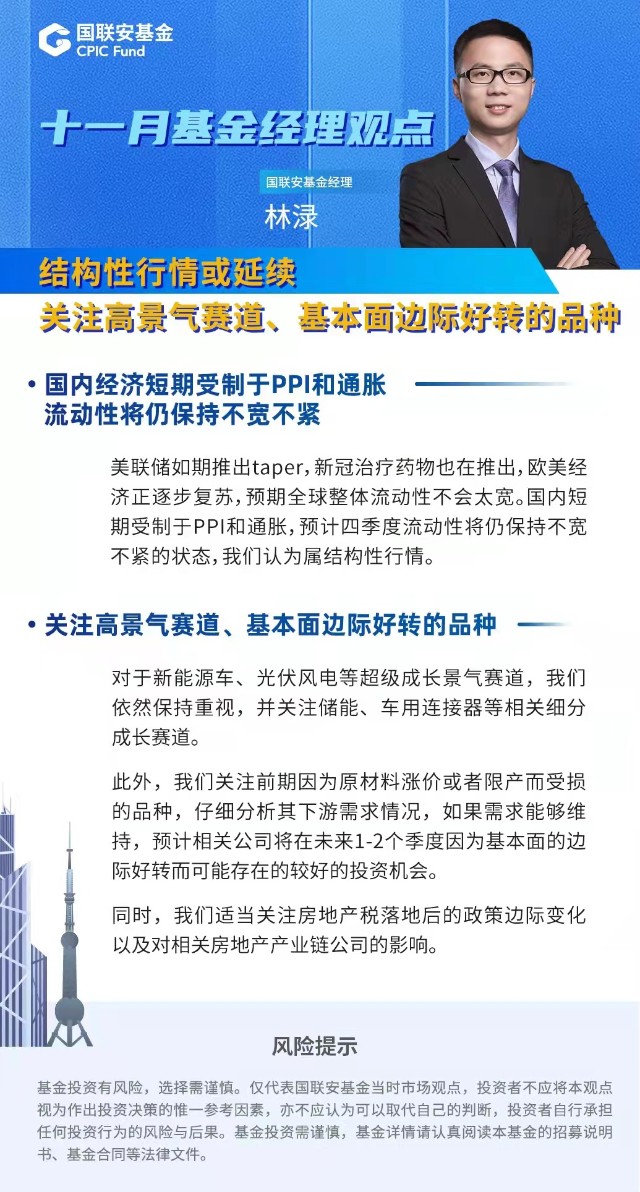 国联安基金
CPIC Fund

十一月基金经理观点

国联安基金经理
林渌

结构性行情或延续
关注高景气赛道、基本面边际好转的品种

• 国内经济短期受制于PPI和通胀
流动性将仍保持不宽不紧

美联储如期推出taper，新冠治疗药物也在推出，欧美经济正逐步复苏，预期全球整体流动性不会太宽。国内短期受制于PPI和通胀，预计四季度流动性将仍保持不宽不紧的状态，我们认为属结构性行情。

• 关注高景气赛道、基本面边际好转的品种

对于新能源车、光伏风电等超级成长景气赛道，我们依然保持重视，并关注储能、车用连接器等相关细分成长赛道。

此外，我们关注前期因为原材料涨价或者限产而受损的品种，仔细分析其下游需求情况，如果需求能够维持，预计相关公司将在未来1-2个季度因为基本面的边际好转而可能存在的较好的投资机会。

同时，我们适当关注房地产税落地后的政策边际变化以及对相关房地产产业链公司的影响。

风险提示

基金投资有风险，选择需谨慎。仅代表国联安基金当时市场观点，投资者不应将本观点视为作出投资决策的惟一参考因素，亦不应认为可以取代自己的判断，投资者自行承担任何投资行为的风险与后果。基金投资需谨慎，基金详情请认真阅读本基金的招募说明书、基金合同等法律文件。